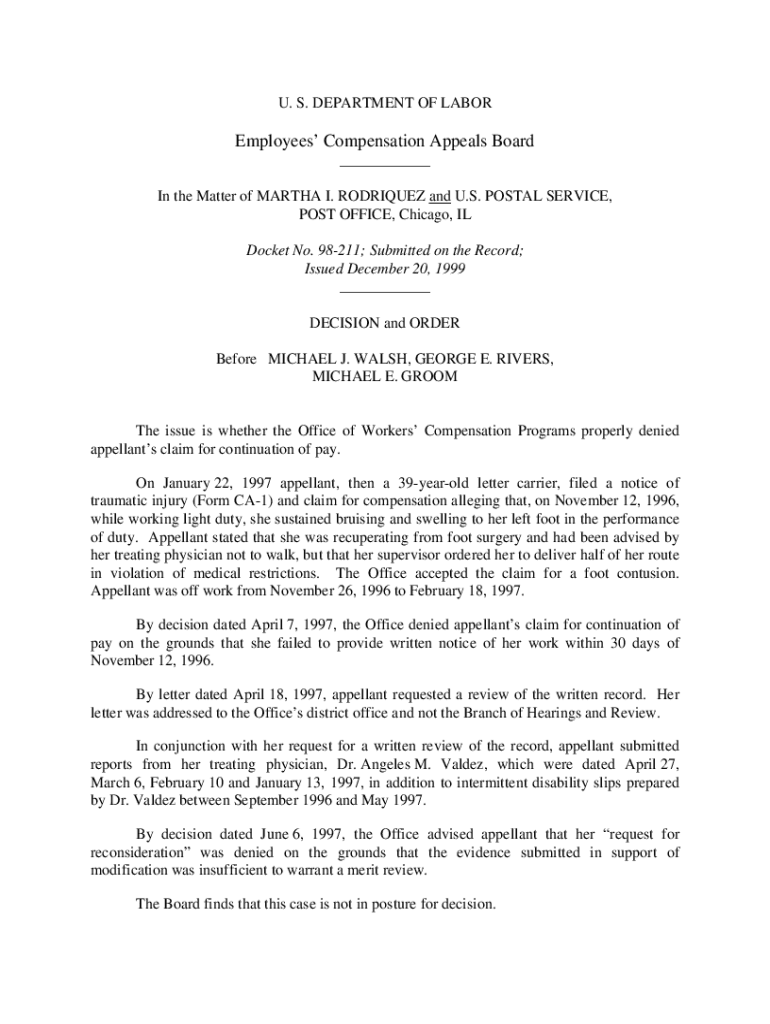 U. S. DEPARTMENT OF LABOR

Employees' Compensation Appeals Board

In the Matter of MARTHA I. RODRIQUEZ and U.S. POSTAL SERVICE, POST OFFICE, Chicago, IL

Docket No. 98-211; Submitted on the Record; Issued December 20, 1999

DECISION and ORDER

Before MICHAEL J. WALSH, GEORGE E. RIVERS, MICHAEL E. GROOM

The issue is whether the Office of Workers' Compensation Programs properly denied appellant's claim for continuation of pay.

On January 22, 1997 appellant, then a 39-year-old letter carrier, filed a notice of traumatic injury (Form CA-1) and claim for compensation alleging that, on November 12, 1996, while working light duty, she sustained bruising and swelling to her left foot in the performance of duty. Appellant stated that she was recuperating from foot surgery and had been advised by her treating physician not to walk, but that her supervisor ordered her to deliver half of her route in violation of medical restrictions. The Office accepted the claim for a foot contusion. Appellant was off work from November 26, 1996 to February 18, 1997.

By decision dated April 7, 1997, the Office denied appellant's claim for continuation of pay on the grounds that she failed to provide written notice of her work within 30 days of November 12, 1996.

By letter dated April 18, 1997, appellant requested a review of the written record. Her letter was addressed to the Office's district office and not the Branch of Hearings and Review.

In conjunction with her request for a written review of the record, appellant submitted reports from her treating physician, Dr. Angeles M. Valdez, which were dated April 27, March 6, February 10 and January 13, 1997, in addition to intermittent disability slips prepared by Dr. Valdez between September 1996 and May 1997.

By decision dated June 6, 1997, the Office advised appellant that her "request for reconsideration" was denied on the grounds that the evidence submitted in support of modification was insufficient to warrant a merit review.

The Board finds that this case is not in posture for decision.